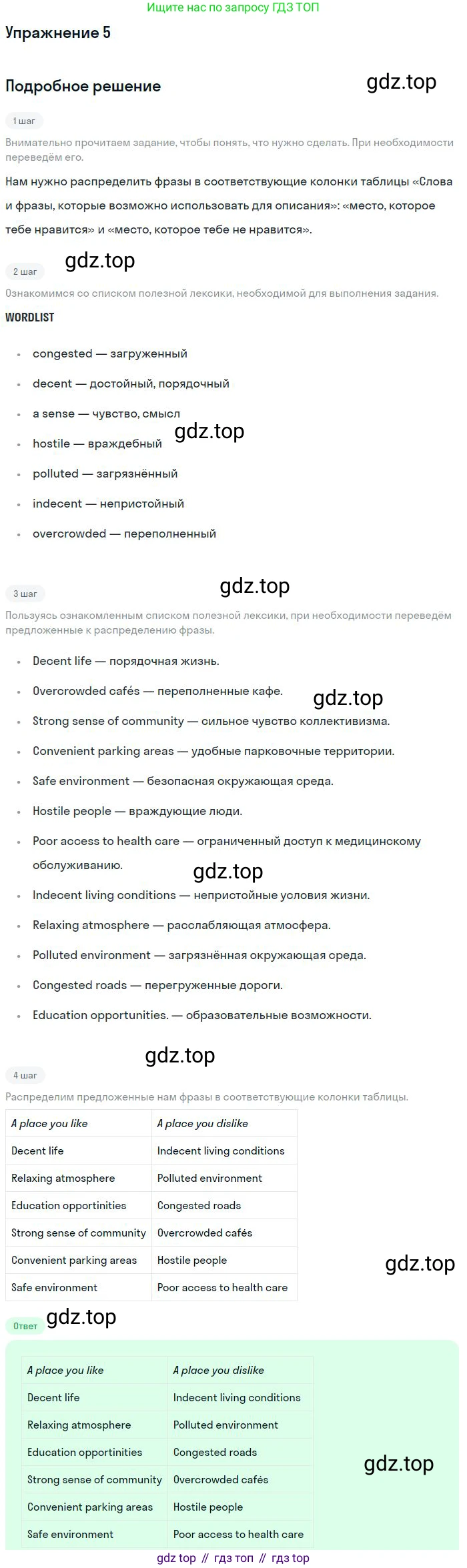 Ищите нас по запросу ГДЗ ТОП

Упражнение 5

Подробное решение

gdz.top

1 шаг

Внимательно прочитаем задание, чтобы понять, что нужно сделать. При необходимости переведём его.

Нам нужно распределить фразы в соответствующие колонки таблицы «Слова и фразы, которые возможно использовать для описания»: «место, которое тебе нравится» и «место, которое тебе не нравится».

gdz.top

2 шаг

Ознакомимся со списком полезной лексики, необходимой для выполнения задания.

WORDLIST

- congested — загруженный
- decent — достойный, порядочный
- a sense — чувство, смысл
- hostile — враждебный
- polluted — загрязнённый
- indecent — непристойный
- overcrowded — переполненный

gdz.top

gdz.top

3 шаг

Пользуясь ознакомленным списком полезной лексики, при необходимости переведём предложенные к распределению фразы.

- Decent life — порядочная жизнь.
- Overcrowded cafés — переполненные кафе.
- Strong sense of community — сильное чувство коллективизма.
- Convenient parking areas — удобные парковочные территории.
- Safe environment — безопасная окружающая среда.
- Hostile people — враждующие люди.
- Poor access to health care — ограниченный доступ к медицинскому обслуживанию.
- Indecent living conditions — непристойные условия жизни.
- Relaxing atmosphere — расслабляющая атмосфера.
- Polluted environment — загрязнённая окружающая среда.
- Congested roads — перегруженные дороги.
- Education opportunities. — образовательные возможности.

gdz.top

gdz.top

gdz.top

4 шаг

Распределим предложенные нам фразы в соответствующие колонки таблицы.

| A place you like | A place you dislike |
|---|---|
| Decent life | Indecent living conditions |
| Relaxing atmosphere | Polluted environment |
| Education opportinities | Congested roads |
| Strong sense of community | Overcrowded cafés |
| Convenient parking areas | Hostile people |
| Safe environment | Poor access to health care |

gdz.top

Ответ gdz.top

| A place you like | A place you dislike |
|---|---|
| Decent life | Indecent living conditions |
| Relaxing atmosphere | Polluted environment |
| Education opportinities | Congested roads |
| Strong sense of community | Overcrowded cafés |
| Convenient parking areas | Hostile people |
| Safe environment | Poor access to health care |

gdz.top

gdz top // гдз топ // гдз top